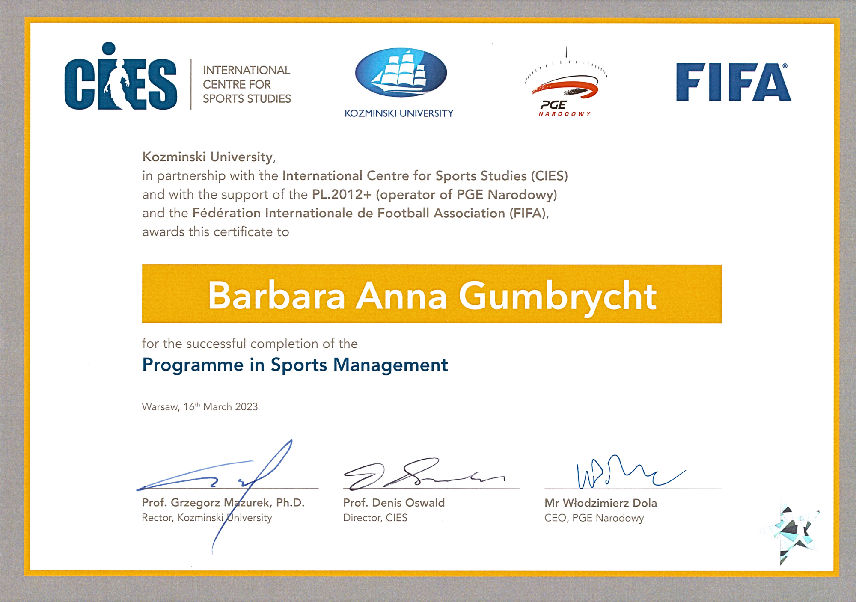 CIES INTERNATIONAL CENTRE FOR SPORTS STUDIES

KOZMINSKI UNIVERSITY

PGE NARODOWY

FIFA®

Kozminski University,
in partnership with the International Centre for Sports Studies (CIES)
and with the support of the PL.2012+ (operator of PGE Narodowy)
and the Fédération Internationale de Football Association (FIFA),
awards this certificate to

Barbara Anna Gumbrycht

for the successful completion of the
Programme in Sports Management

Warsaw, 16th March 2023

Prof. Grzegorz Mazurek, Ph.D.
Rector, Kozminski University

Prof. Denis Oswald
Director, CIES

Mr Włodzimierz Dola
CEO, PGE Narodowy